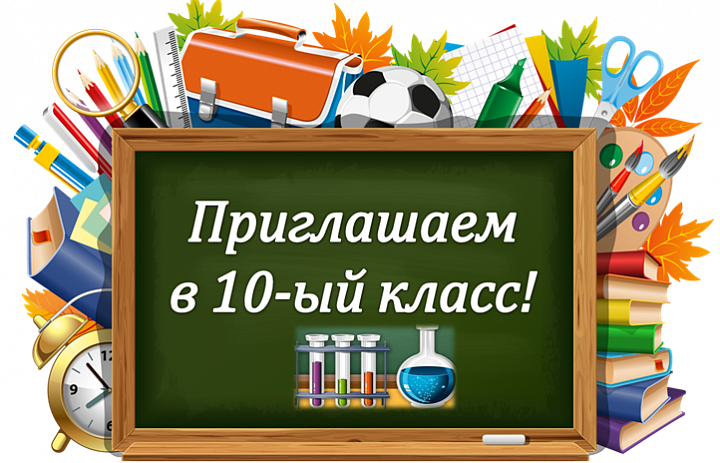 Приглашаем в 10-ый класс!

12
9
6